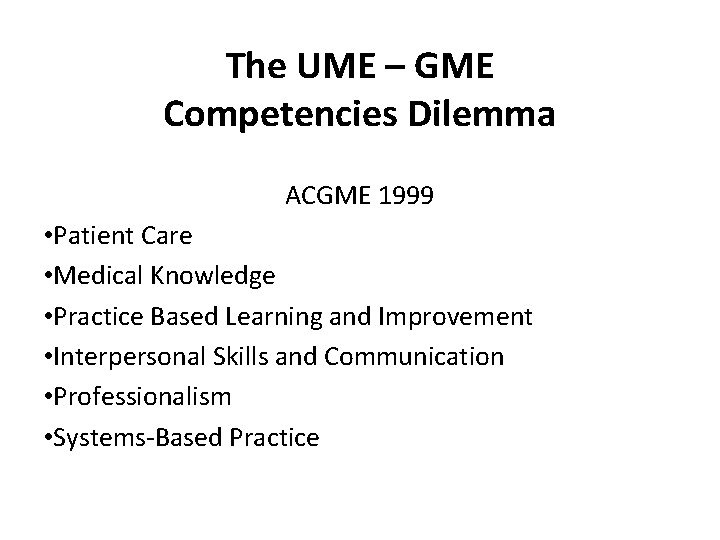 The UME – GME
Competencies Dilemma

ACGME 1999

• Patient Care
• Medical Knowledge
• Practice Based Learning and Improvement
• Interpersonal Skills and Communication
• Professionalism
• Systems-Based Practice